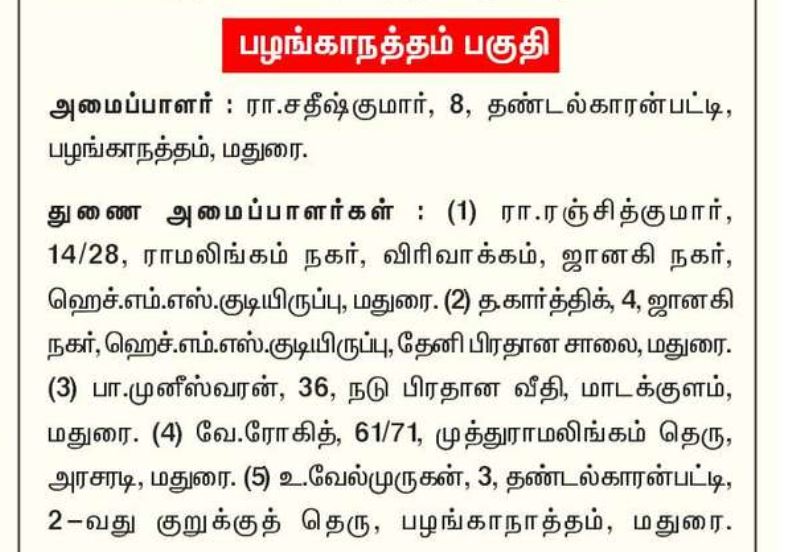 பழங்காநத்தம் பகுதி

அமைப்பாளர் : ரா.சதீஷ்குமார், 8, தண்டல்காரன்பட்டி, பழங்காநத்தம், மதுரை.

துணை அமைப்பாளர்கள் : (1) ரா.ரஞ்சித்குமார், 14/28, ராமலிங்கம் நகர், விரிவாக்கம், ஜானகி நகர், ஹெச்.எம்.எஸ்.குடியிருப்பு, மதுரை. (2) த.கார்த்திக், 4, ஜானகி நகர், ஹெச்.எம்.எஸ்.குடியிருப்பு, தேனி பிரதான சாலை, மதுரை. (3) பா.முனீஸ்வரன், 36, நடு பிரதான வீதி, மாடக்குளம், மதுரை. (4) வே.ரோகித், 61/71, முத்துராமலிங்கம் தெரு, அரசரடி, மதுரை. (5) உ.வேல்முருகன், 3, தண்டல்காரன்பட்டி, 2-வது குறுக்குத் தெரு, பழங்காநாத்தம், மதுரை.